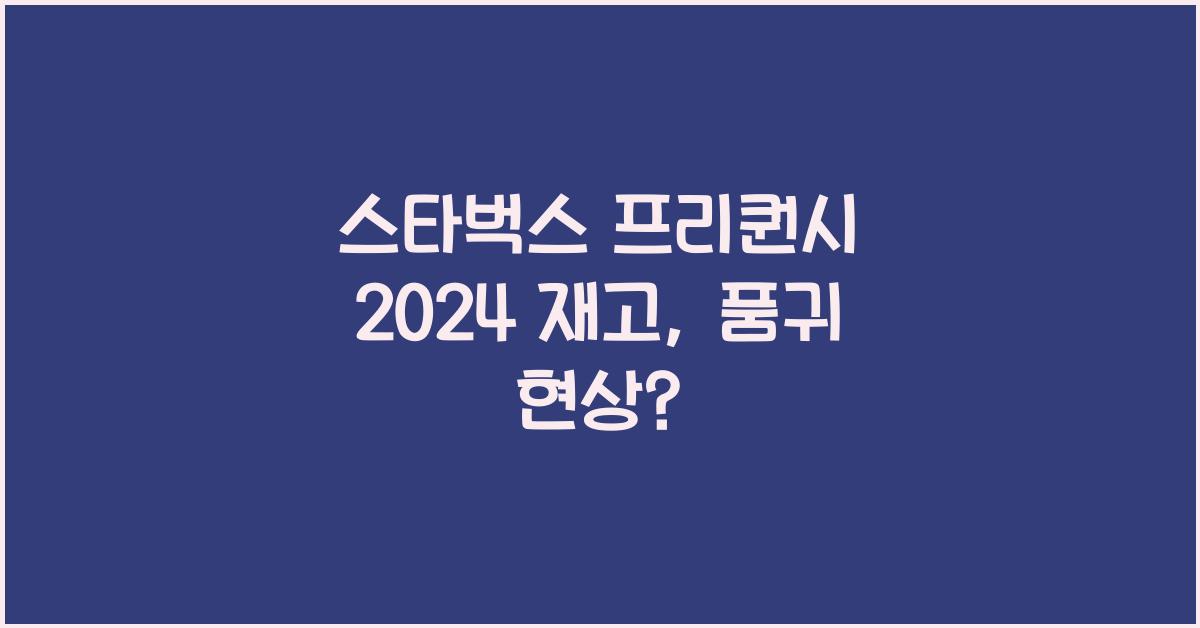 스타벅스 프리퀀시 2024 재고, 품귀 현상?